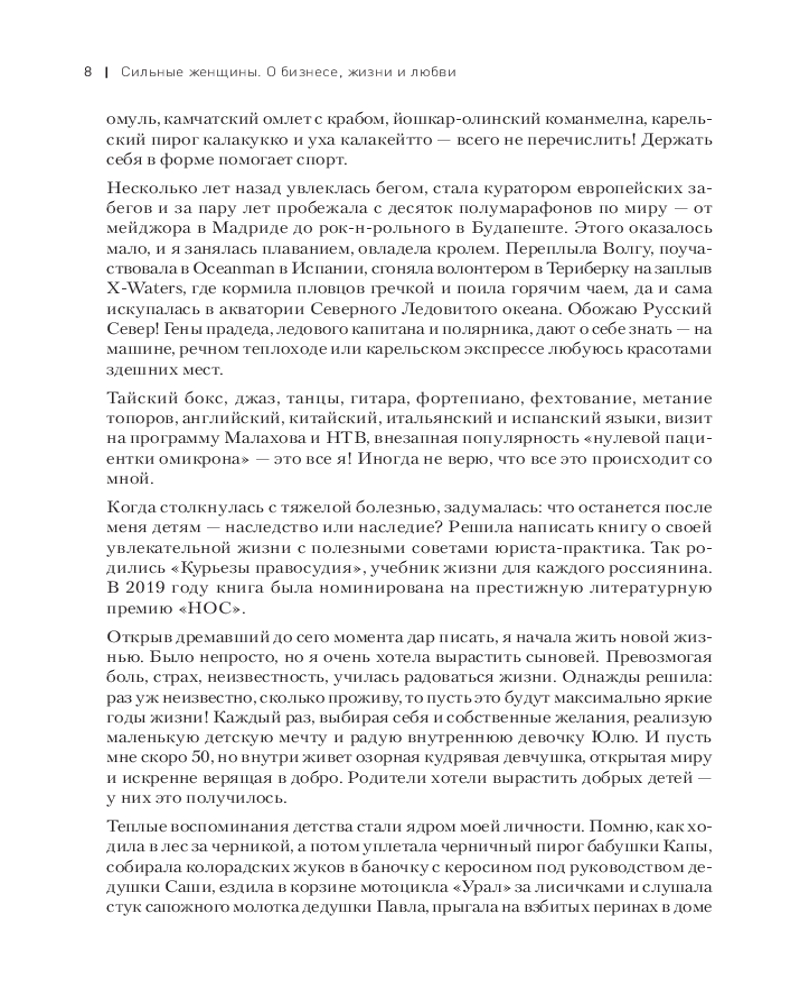 8 | Сильные женщины. О бизнесе, жизни и любви

омуль, камчатский омлет с крабом, йошкар-олинский команмелна, карельский пирог калакукко и уха калакейтто — всего не перечислить! Держать себя в форме помогает спорт.

Несколько лет назад увлеклась бегом, стала куратором европейских забегов и за пару лет пробежала с десяток полумарафонов по миру — от мейджора в Мадриде до рок-н-рольного в Будапеште. Этого оказалось мало, и я занялась плаванием, овладела кролем. Переплыла Волгу, поучаствовала в Oceanman в Испании, сгоняла волонтером в Териберку на заплыв X-Waters, где кормила пловцов гречкой и поила горячим чаем, да и сама искупалась в акватории Северного Ледовитого океана. Обожаю Русский Север! Гены прадеда, ледового капитана и полярника, дают о себе знать — на машине, речном теплоходе или карельском экспрессе любуюсь красотами здешних мест.

Тайский бокс, джаз, танцы, гитара, фортепиано, фехтование, метание топоров, английский, китайский, итальянский и испанский языки, визит на программу Малахова и НТВ, внезапная популярность «нулевой пациентки омикрона» — это все я! Иногда не верю, что все это происходит со мной.

Когда столкнулась с тяжелой болезнью, задумалась: что останется после меня детям — наследство или наследие? Решила написать книгу о своей увлекательной жизни с полезными советами юриста-практика. Так родились «Курьезы правосудия», учебник жизни для каждого россиянина. В 2019 году книга была номинирована на престижную литературную премию «НОС».

Открыв дремавший до сего момента дар писать, я начала жить новой жизнью. Было непросто, но я очень хотела вырастить сыновей. Превозмогая боль, страх, неизвестность, училась радоваться жизни. Однажды решила: раз уж неизвестно, сколько проживу, то пусть это будут максимально яркие годы жизни! Каждый раз, выбирая себя и собственные желания, реализую маленькую детскую мечту и радую внутреннюю девочку Юлю. И пусть мне скоро 50, но внутри живет озорная кудрявая девчушка, открытая миру и искренне верящая в добро. Родители хотели вырастить добрых детей — у них это получилось.

Теплые воспоминания детства стали ядром моей личности. Помню, как ходила в лес за черникой, а потом уплетала черничный пирог бабушки Капы, собирала колорадских жуков в баночку с керосином под руководством дедушки Саши, ездила в корзине мотоцикла «Урал» за лисичками и слушала стук сапожного молотка дедушки Павла, прыгала на взбитых перинах в доме